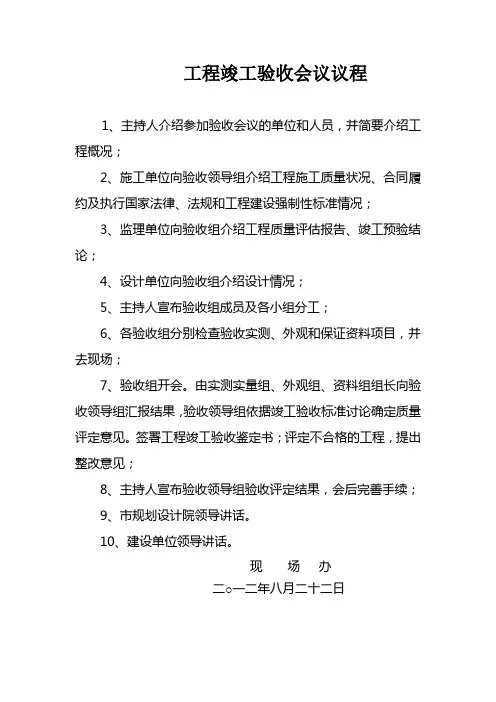 工程竣工验收会议议程

1、主持人介绍参加验收会议的单位和人员，并简要介绍工程概况；

2、施工单位向验收领导组介绍工程施工质量状况、合同履约及执行国家法律、法规和工程建设强制性标准情况；

3、监理单位向验收组介绍工程质量评估报告、竣工预验结论；

4、设计单位向验收组介绍设计情况；

5、主持人宣布验收组成员及各小组分工；

6、各验收组分别检查验收实测、外观和保证资料项目，并去现场；

7、验收组开会。由实测实量组、外观组、资料组组长向验收领导组汇报结果，验收领导组依据竣工验收标准讨论确定质量评定意见。签署工程竣工验收鉴定书；评定不合格的工程，提出整改意见；

8、主持人宣布验收领导组验收评定结果，会后完善手续；

9、市规划设计院领导讲话。

10、建设单位领导讲话。

现 场 办

二○一二年八月二十二日